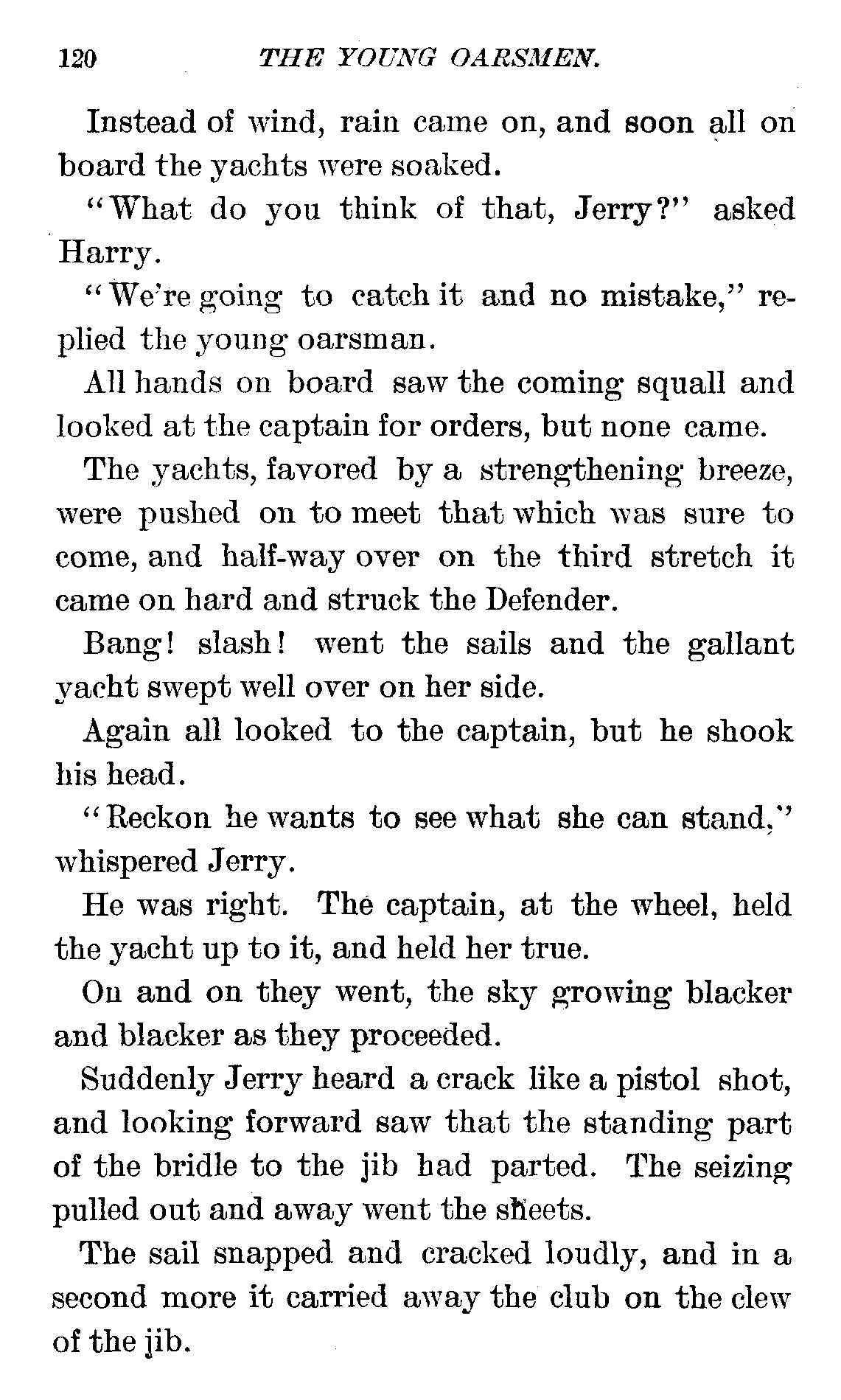 120 THE YOUNG OARSMEN.

Instead of wind, rain came on, and soon all on board the yachts were soaked.

"What do you think of that, Jerry?" asked Harry.

"We're going to catch it and no mistake," replied the young oarsman.

All hands on board saw the coming squall and looked at the captain for orders, but none came.

The yachts, favored by a strengthening breeze, were pushed on to meet that which was sure to come, and half-way over on the third stretch it came on hard and struck the Defender.

Bang! slash! went the sails and the gallant yacht swept well over on her side.

Again all looked to the captain, but he shook his head.

"Reckon he wants to see what she can stand," whispered Jerry.

He was right. The captain, at the wheel, held the yacht up to it, and held her true.

On and on they went, the sky growing blacker and blacker as they proceeded.

Suddenly Jerry heard a crack like a pistol shot, and looking forward saw that the standing part of the bridle to the jib had parted. The seizing pulled out and away went the sheets.

The sail snapped and cracked loudly, and in a second more it carried away the club on the clew of the jib.